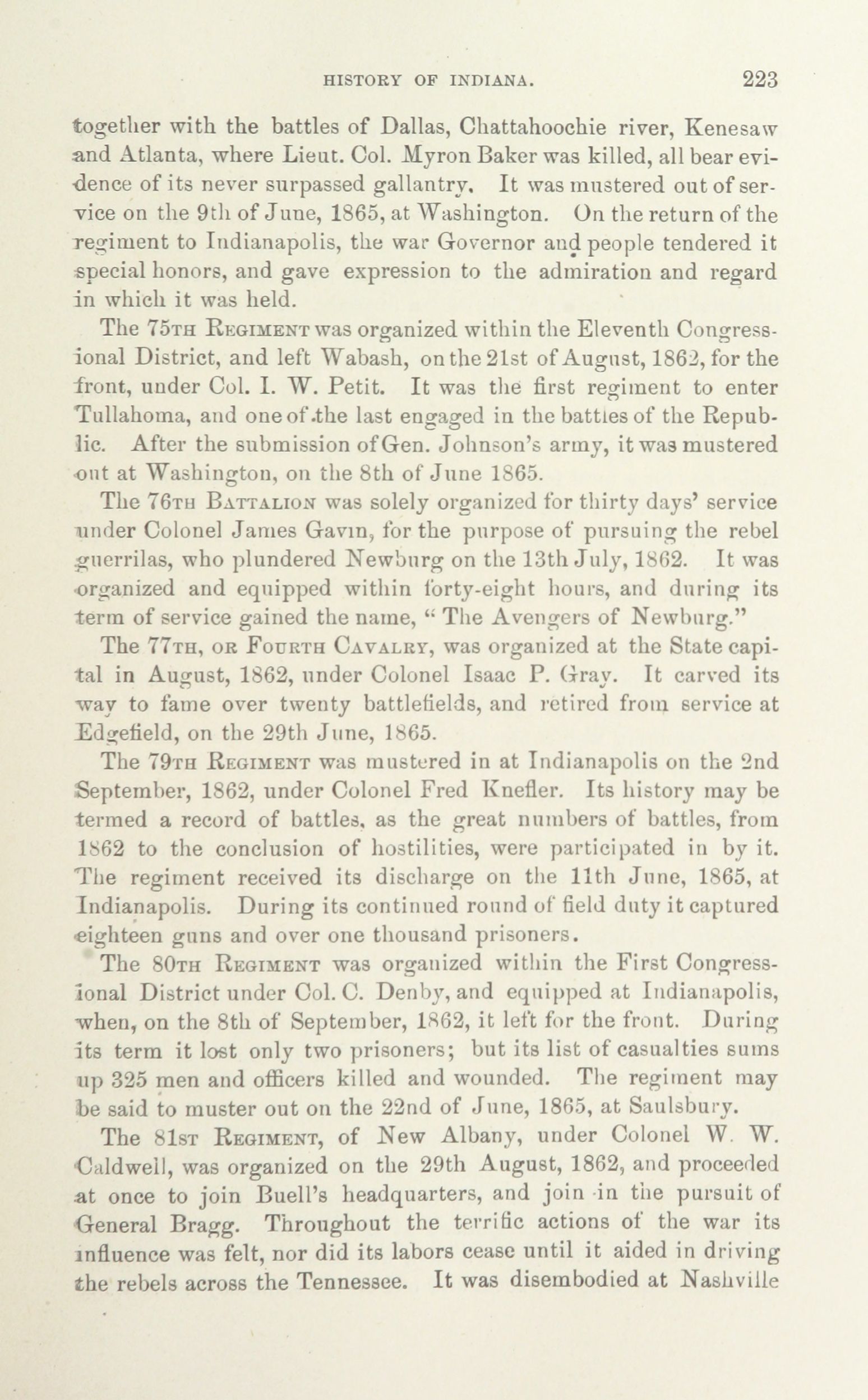 HISTORY OF INDIANA. 223

together with the battles of Dallas, Chattahoochie river, Kenesaw and Atlanta, where Lieut. Col. Myron Baker was killed, all bear evidence of its never surpassed gallantry. It was mustered out of service on the 9th of June, 1865, at Washington. On the return of the regiment to Indianapolis, the war Governor and people tendered it special honors, and gave expression to the admiration and regard in which it was held.

The 75TH REGIMENT was organized within the Eleventh Congressional District, and left Wabash, on the 21st of August, 1862, for the front, under Col. I. W. Petit. It was the first regiment to enter Tullahoma, and one of the last engaged in the battles of the Republic. After the submission of Gen. Johnson's army, it was mustered out at Washington, on the 8th of June 1865.

The 76TH BATTALION was solely organized for thirty days' service under Colonel James Gavin, for the purpose of pursuing the rebel guerrilas, who plundered Newburg on the 13th July, 1862. It was organized and equipped within forty-eight hours, and during its term of service gained the name, "The Avengers of Newburg."

The 77TH, OR FOURTH CAVALRY, was organized at the State capital in August, 1862, under Colonel Isaac P. Gray. It carved its way to fame over twenty battlefields, and retired from service at Edgefield, on the 29th June, 1865.

The 79TH REGIMENT was mustered in at Indianapolis on the 2nd September, 1862, under Colonel Fred Knefler. Its history may be termed a record of battles, as the great numbers of battles, from 1862 to the conclusion of hostilities, were participated in by it. The regiment received its discharge on the 11th June, 1865, at Indianapolis. During its continued round of field duty it captured eighteen guns and over one thousand prisoners.

The 80TH REGIMENT was organized within the First Congressional District under Col. C. Denby, and equipped at Indianapolis, when, on the 8th of September, 1862, it left for the front. During its term it lost only two prisoners; but its list of casualties sums up 325 men and officers killed and wounded. The regiment may be said to muster out on the 22nd of June, 1865, at Saulsbury.

The 81ST REGIMENT, of New Albany, under Colonel W. W. Caldwell, was organized on the 29th August, 1862, and proceeded at once to join Buell's headquarters, and join in the pursuit of General Bragg. Throughout the terrific actions of the war its influence was felt, nor did its labors cease until it aided in driving the rebels across the Tennessee. It was disembodied at Nashville